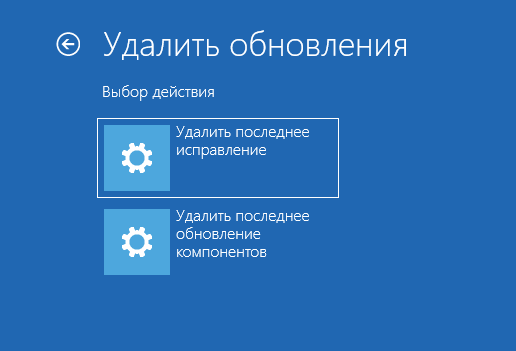 Удалить обновления

Выбор действия

Удалить последнее исправление

Удалить последнее обновление компонентов